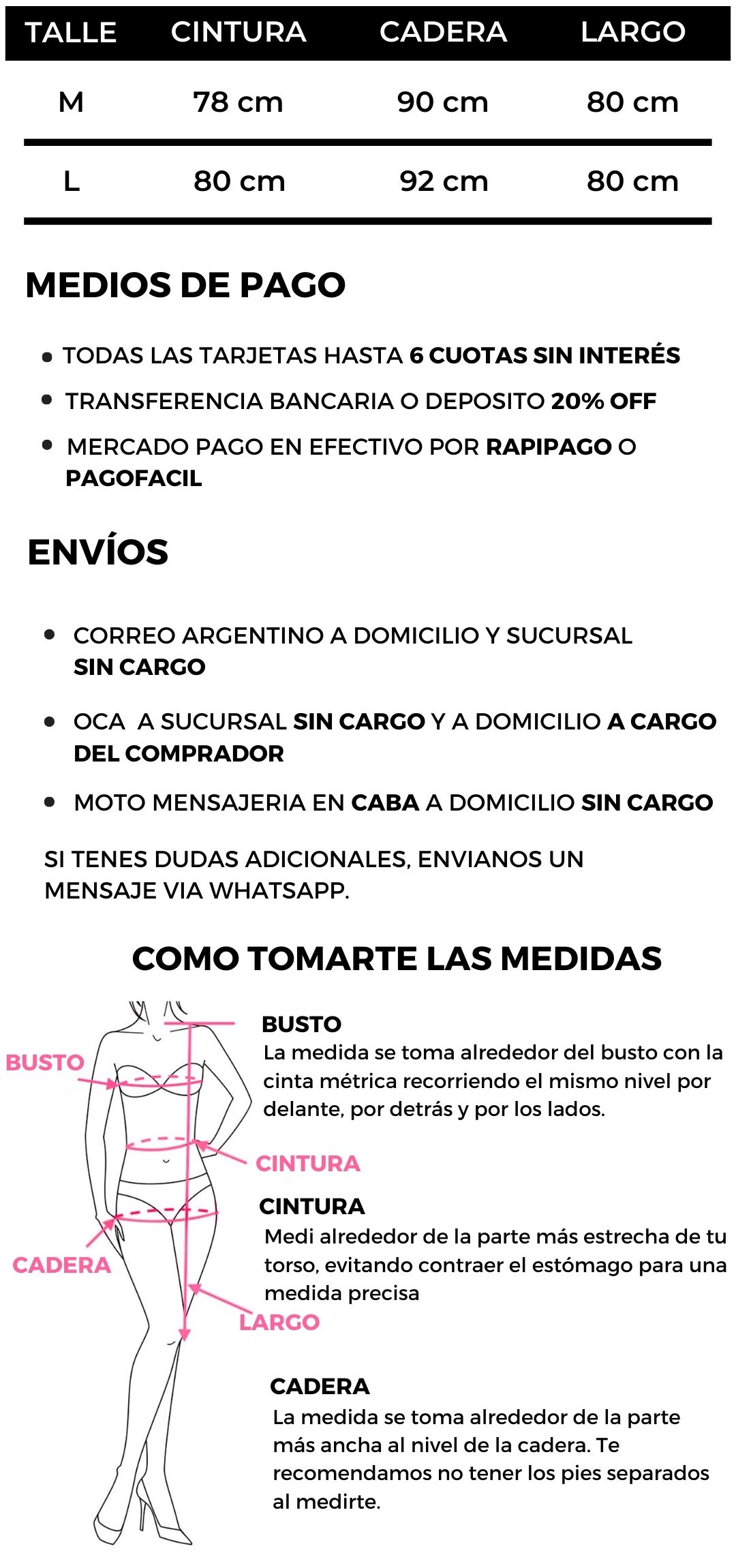 | TALLE | CINTURA | CADERA | LARGO |
|---|---|---|---|
| M | 78 cm | 90 cm | 80 cm |
| L | 80 cm | 92 cm | 80 cm |

MEDIOS DE PAGO

• TODAS LAS TARJETAS HASTA 6 CUOTAS SIN INTERÉS
• TRANSFERENCIA BANCARIA O DEPOSITO 20% OFF
• MERCADO PAGO EN EFECTIVO POR RAPIPAGO O PAGOFACIL

ENVÍOS

• CORREO ARGENTINO A DOMICILIO Y SUCURSAL SIN CARGO
• OCA A SUCURSAL SIN CARGO Y A DOMICILIO A CARGO DEL COMPRADOR
• MOTO MENSAJERIA EN CABA A DOMICILIO SIN CARGO

SI TENES DUDAS ADICIONALES, ENVIANOS UN MENSAJE VIA WHATSAPP.

COMO TOMARTE LAS MEDIDAS

BUSTO
CINTURA
CADERA
LARGO

BUSTO
La medida se toma alrededor del busto con la cinta métrica recorriendo el mismo nivel por delante, por detrás y por los lados.

CINTURA
Medi alrededor de la parte más estrecha de tu torso, evitando contraer el estómago para una medida precisa

CADERA
La medida se toma alrededor de la parte más ancha al nivel de la cadera. Te recomendamos no tener los pies separados al medirte.